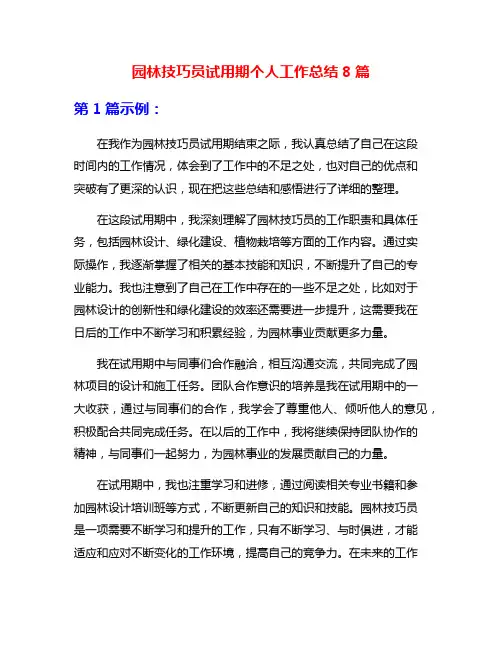 园林技巧员试用期个人工作总结 8 篇

第 1 篇示例：

在我作为园林技巧员试用期结束之际，我认真总结了自己在这段时间内的工作情况，体会到了工作中的不足之处，也对自己的优点和突破有了更深的认识，现在把这些总结和感悟进行了详细的整理。

在这段试用期中，我深刻理解了园林技巧员的工作职责和具体任务，包括园林设计、绿化建设、植物栽培等方面的工作内容。通过实际操作，我逐渐掌握了相关的基本技能和知识，不断提升了自己的专业能力。我也注意到了自己在工作中存在的一些不足之处，比如对于园林设计的创新性和绿化建设的效率还需要进一步提升，这需要我在日后的工作中不断学习和积累经验，为园林事业贡献更多力量。

我在试用期中与同事们合作融洽，相互沟通交流，共同完成了园林项目的设计和施工任务。团队合作意识的培养是我在试用期中的一大收获，通过与同事们的合作，我学会了尊重他人、倾听他人的意见，积极配合共同完成任务。在以后的工作中，我将继续保持团队协作的精神，与同事们一起努力，为园林事业的发展贡献自己的力量。

在试用期中，我也注重学习和进修，通过阅读相关专业书籍和参加园林设计培训班等方式，不断更新自己的知识和技能。园林技巧员是一项需要不断学习和提升的工作，只有不断学习、与时俱进，才能适应和应对不断变化的工作环境，提高自己的竞争力。在未来的工作